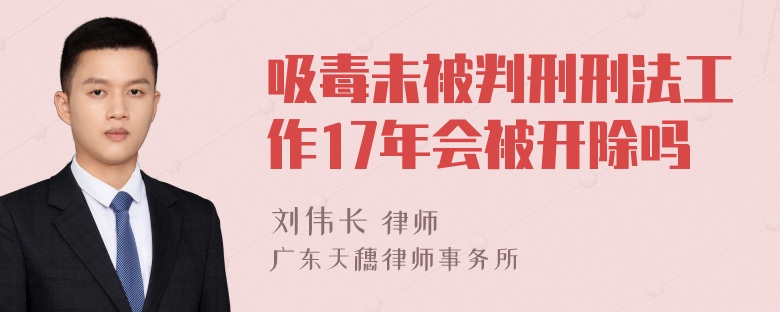 吸毒未被判刑刑法工作17年会被开除吗

刘伟长 律师

广东天穗律师事务所